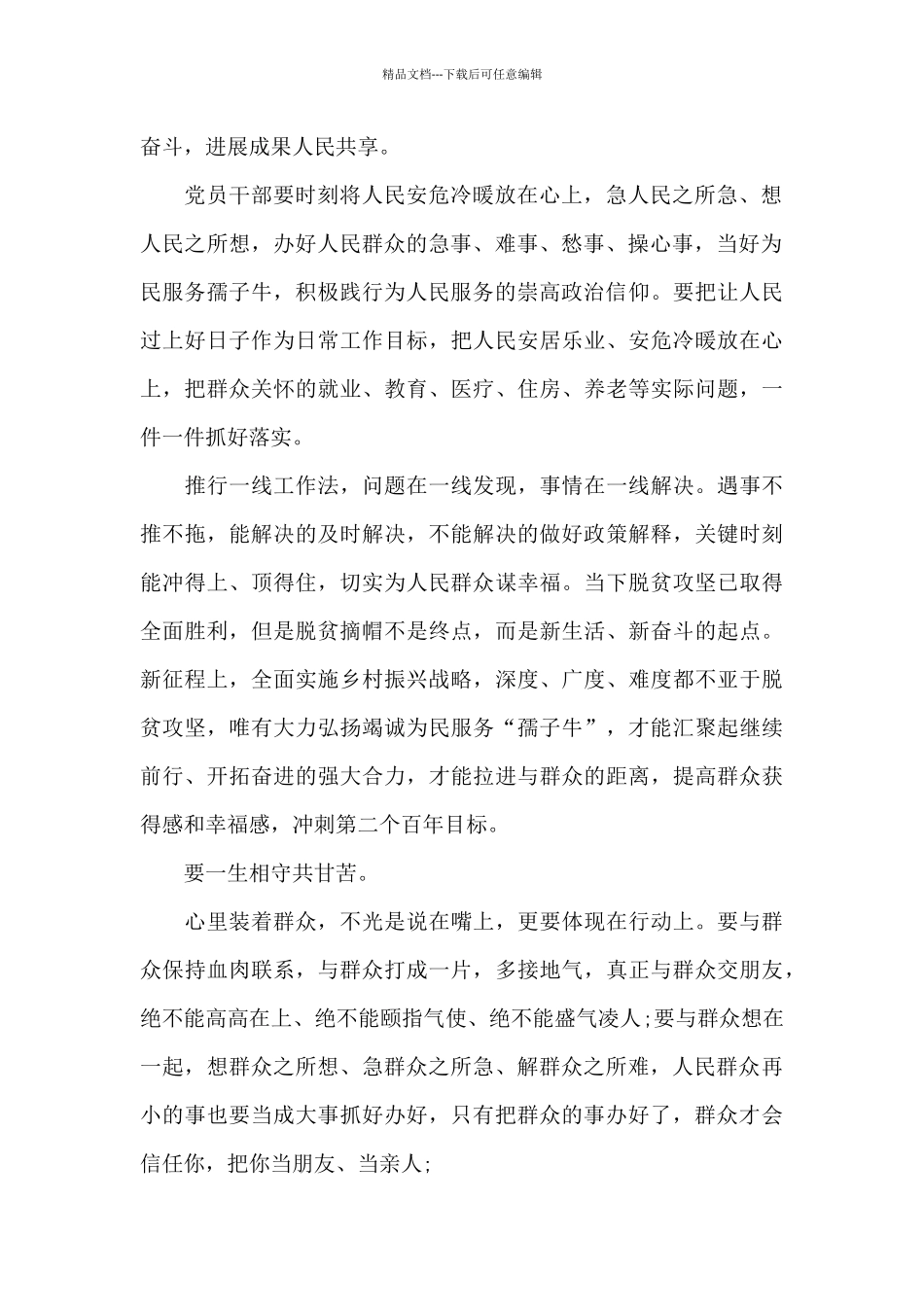 精品文档---下载后可任意编辑

奋斗，进展成果人民共享。

党员干部要时刻将人民安危冷暖放在心上，急人民之所急、想人民之所想，办好人民群众的急事、难事、愁事、操心事，当好为民服务孺子牛，积极践行为人民服务的崇高政治信仰。要把让人民过上好日子作为日常工作目标，把人民安居乐业、安危冷暖放在心上，把群众关怀的就业、教育、医疗、住房、养老等实际问题，一件一件抓好落实。

推行一线工作法，问题在一线发现，事情在一线解决。遇事不推不拖，能解决的及时解决，不能解决的做好政策解释，关键时刻能冲得上、顶得住，切实为人民群众谋幸福。当下脱贫攻坚已取得全面胜利，但是脱贫摘帽不是终点，而是新生活、新奋斗的起点。新征程上，全面实施乡村振兴战略，深度、广度、难度都不亚于脱贫攻坚，唯有大力弘扬竭诚为民服务“孺子牛”，才能汇聚起继续前行、开拓奋进的强大合力，才能拉进与群众的距离，提高群众获得感和幸福感，冲刺第二个百年目标。

要一生相守共甘苦。

心里装着群众，不光是说在嘴上，更要体现在行动上。要与群众保持血肉联系，与群众打成一片，多接地气，真正与群众交朋友，绝不能高高在上、绝不能颐指气使、绝不能盛气凌人;要与群众想在一起，想群众之所想、急群众之所急、解群众之所难，人民群众再小的事也要当成大事抓好办好，只有把群众的事办好了，群众才会信任你，把你当朋友、当亲人;